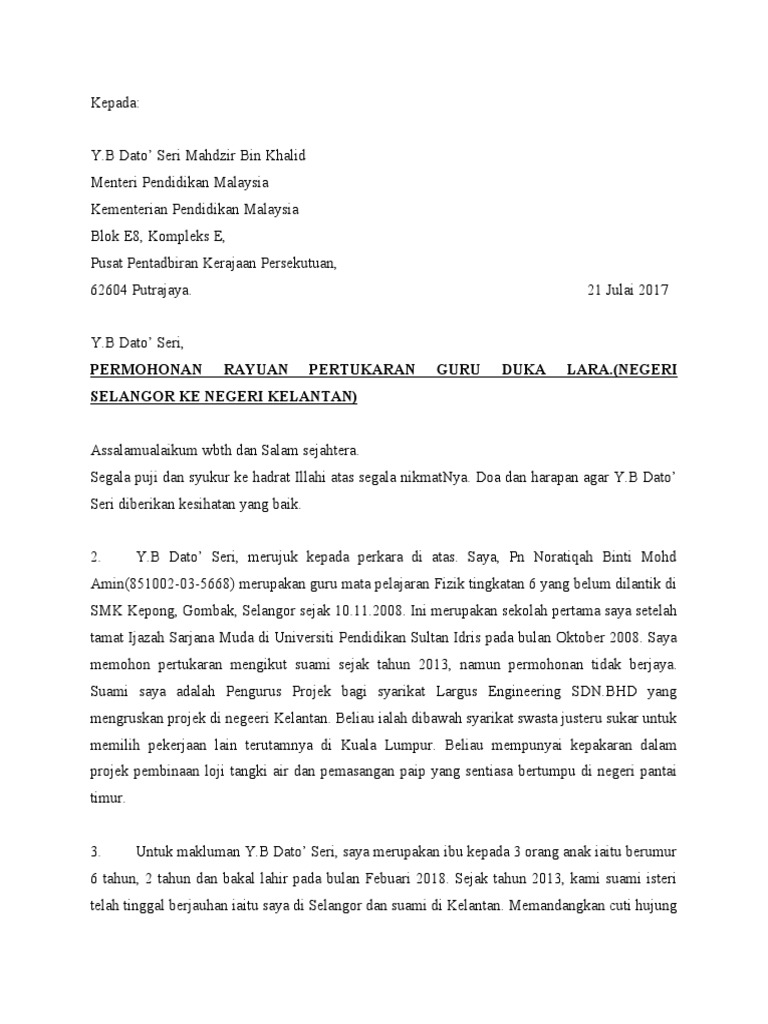 Kepada:

Y.B Dato' Seri Mahdzir Bin Khalid
Menteri Pendidikan Malaysia
Kementerian Pendidikan Malaysia
Blok E8, Kompleks E,
Pusat Pentadbiran Kerajaan Persekutuan,
62604 Putrajaya.

21 Julai 2017

Y.B Dato' Seri,

PERMOHONAN RAYUAN PERTUKARAN GURU DUKA LARA.(NEGERI SELANGOR KE NEGERI KELANTAN)

Assalamualaikum wbth dan Salam sejahtera.
Segala puji dan syukur ke hadrat Illahi atas segala nikmatNya. Doa dan harapan agar Y.B Dato' Seri diberikan kesihatan yang baik.

2. Y.B Dato' Seri, merujuk kepada perkara di atas. Saya, Pn Noratiqah Binti Mohd Amin(851002-03-5668) merupakan guru mata pelajaran Fizik tingkatan 6 yang belum dilantik di SMK Kepong, Gombak, Selangor sejak 10.11.2008. Ini merupakan sekolah pertama saya setelah tamat Ijazah Sarjana Muda di Universiti Pendidikan Sultan Idris pada bulan Oktober 2008. Saya memohon pertukaran mengikut suami sejak tahun 2013, namun permohonan tidak berjaya. Suami saya adalah Pengurus Projek bagi syarikat Largus Engineering SDN.BHD yang mengruskan projek di negeeri Kelantan. Beliau ialah dibawah syarikat swasta justeru sukar untuk memilih pekerjaan lain terutamnya di Kuala Lumpur. Beliau mempunyai kepakaran dalam projek pembinaan loji tangki air dan pemasangan paip yang sentiasa bertumpu di negeri pantai timur.

3. Untuk makluman Y.B Dato' Seri, saya merupakan ibu kepada 3 orang anak iaitu berumur 6 tahun, 2 tahun dan bakal lahir pada bulan Febuari 2018. Sejak tahun 2013, kami suami isteri telah tinggal berjauhan iaitu saya di Selangor dan suami di Kelantan. Memandangkan cuti hujung